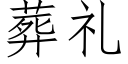 葬礼